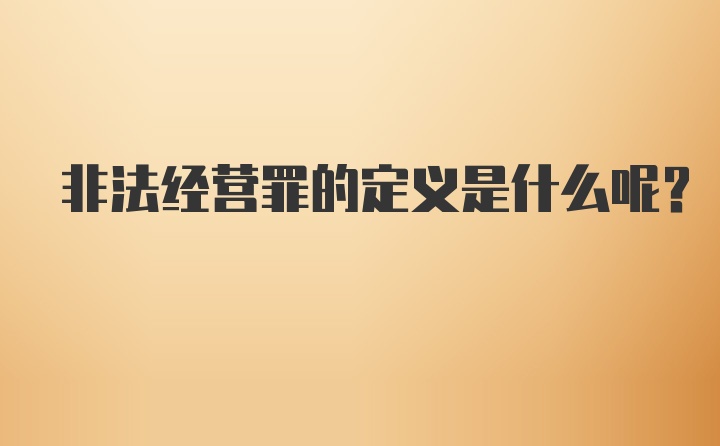 非法经营罪的定义是什么呢?